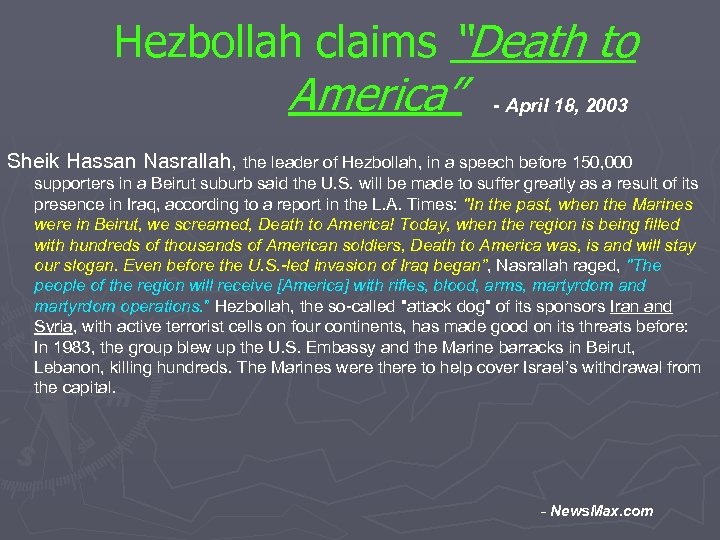 Hezbollah claims "Death to America" - April 18, 2003

Sheik Hassan Nasrallah, the leader of Hezbollah, in a speech before 150,000 supporters in a Beirut suburb said the U.S. will be made to suffer greatly as a result of its presence in Iraq, according to a report in the L.A. Times: "In the past, when the Marines were in Beirut, we screamed, Death to America! Today, when the region is being filled with hundreds of thousands of American soldiers, Death to America was, is and will stay our slogan. Even before the U.S.-led invasion of Iraq began", Nasrallah raged, "The people of the region will receive [America] with rifles, blood, arms, martyrdom and martyrdom operations." Hezbollah, the so-called "attack dog" of its sponsors Iran and Syria, with active terrorist cells on four continents, has made good on its threats before: In 1983, the group blew up the U.S. Embassy and the Marine barracks in Beirut, Lebanon, killing hundreds. The Marines were there to help cover Israel's withdrawal from the capital.

- NewsMax.com